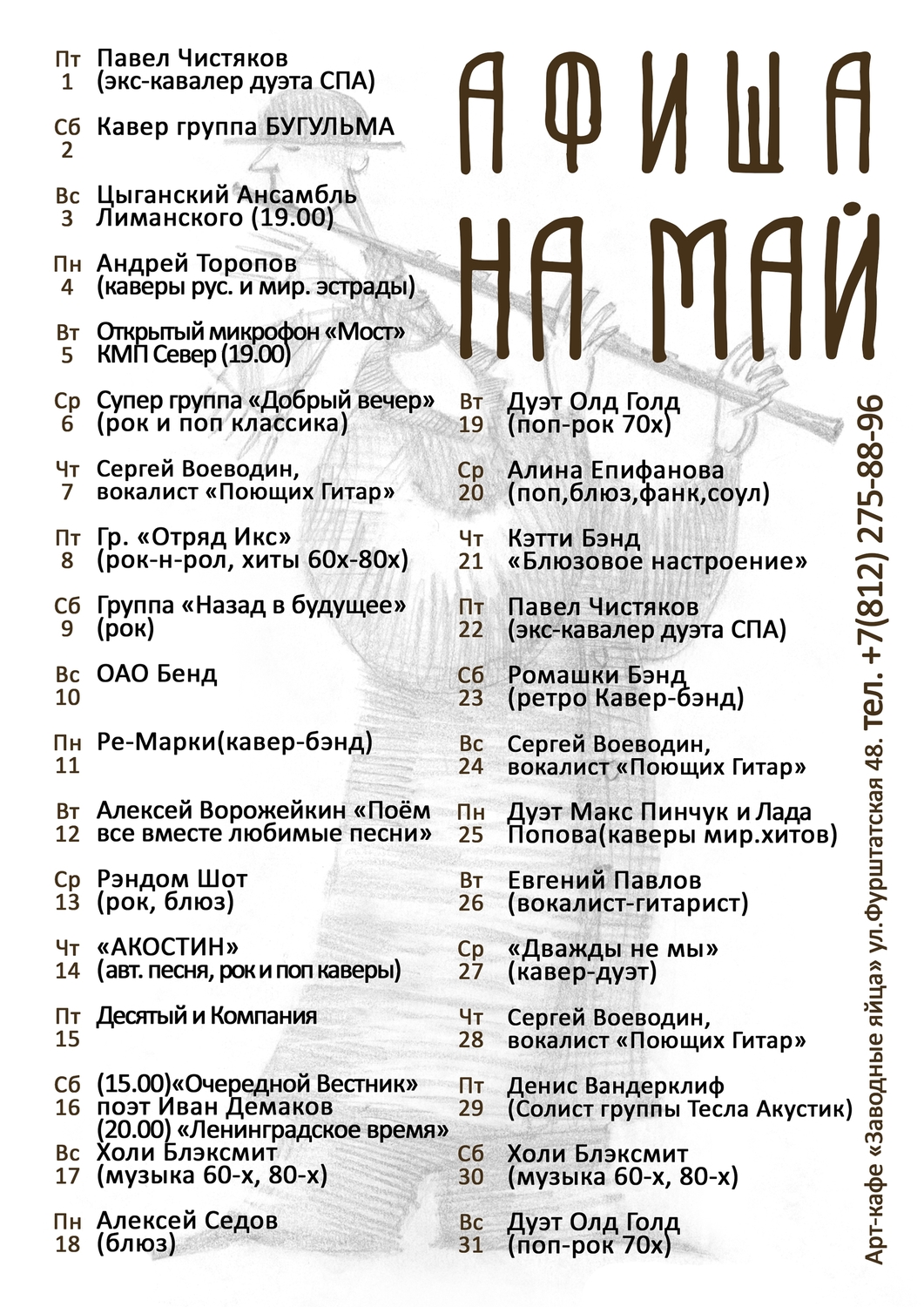 АФИША НА МАЙ

Пт 1 Павел Чистяков (экс-кавалер дуэта СПА)

Сб 2 Кавер группа БУГУЛЬМА

Вс 3 Цыганский Ансамбль Лиманского (19.00)

Пн 4 Андрей Торопов (каверы рус. и мир. эстрады)

Вт 5 Открытый микрофон «Мост» КМП Север (19.00)

Ср 6 Супер группа «Добрый вечер» (рок и поп классика)

Чт 7 Сергей Воеводин, вокалист «Поющих Гитар»

Пт 8 Гр. «Отряд Икс» (рок-н-рол, хиты 60х-80х)

Сб 9 Группа «Назад в будущее» (рок)

Вс 10 ОАО Бенд

Пн 11 Ре-Марки(кавер-бэнд)

Вт 12 Алексей Ворожейкин «Поём все вместе любимые песни»

Ср 13 Рэндом Шот (рок, блюз)

Чт 14 «АКОСТИН» (авт. песня, рок и поп каверы)

Пт 15 Десятый и Компания

Сб 16 (15.00)«Очередной Вестник» поэт Иван Демаков (20.00) «Ленинградское время»

Вс 17 Холи Блэксмит (музыка 60-х, 80-х)

Пн 18 Алексей Седов (блюз)

Вт 19 Дуэт Олд Голд (поп-рок 70х)

Ср 20 Алина Епифанова (поп,блюз,фанк,соул)

Чт 21 Кэтти Бэнд «Блюзовое настроение»

Пт 22 Павел Чистяков (экс-кавалер дуэта СПА)

Сб 23 Ромашки Бэнд (ретро Кавер-бэнд)

Вс 24 Сергей Воеводин, вокалист «Поющих Гитар»

Пн 25 Дуэт Макс Пинчук и Лада Попова(каверы мир.хитов)

Вт 26 Евгений Павлов (вокалист-гитарист)

Ср 27 «Дважды не мы» (кавер-дуэт)

Чт 28 Сергей Воеводин, вокалист «Поющих Гитар»

Пт 29 Денис Вандерклиф (Солист группы Тесла Акустик)

Сб 30 Холи Блэксмит (музыка 60-х, 80-х)

Вс 31 Дуэт Олд Голд (поп-рок 70х)

Арт-кафе «Заводные яйца» ул.Фурштатская 48. тел. +7(812) 275-88-96